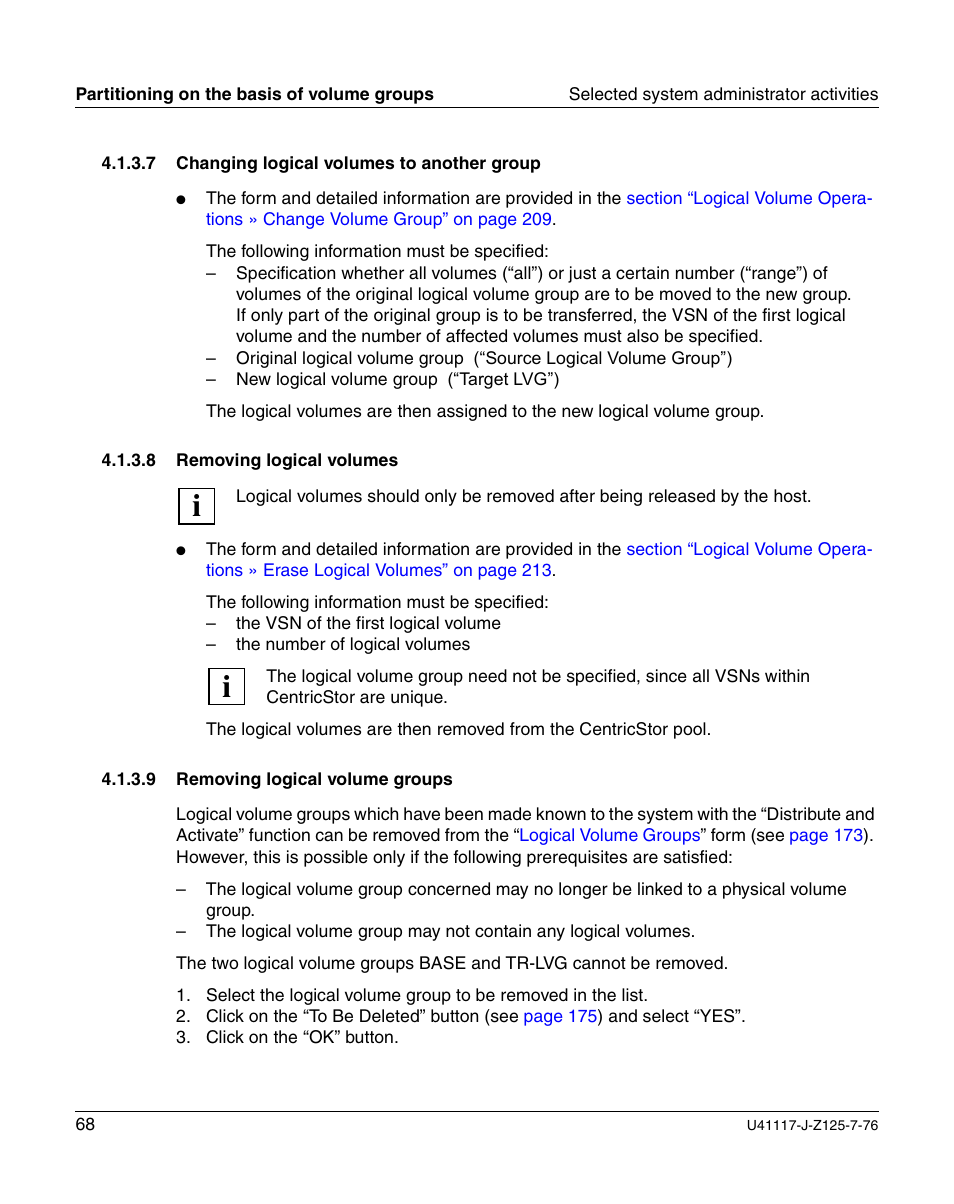 Partitioning on the basis of volume groups

Selected system administrator activities

4.1.3.7 Changing logical volumes to another group

● The form and detailed information are provided in the section “Logical Volume Operations » Change Volume Group” on page 209.

The following information must be specified:
– Specification whether all volumes (“all”) or just a certain number (“range”) of volumes of the original logical volume group are to be moved to the new group. If only part of the original group is to be transferred, the VSN of the first logical volume and the number of affected volumes must also be specified.
– Original logical volume group (“Source Logical Volume Group”)
– New logical volume group (“Target LVG”)

The logical volumes are then assigned to the new logical volume group.

4.1.3.8 Removing logical volumes

i Logical volumes should only be removed after being released by the host.

● The form and detailed information are provided in the section “Logical Volume Operations » Erase Logical Volumes” on page 213.

The following information must be specified:
– the VSN of the first logical volume
– the number of logical volumes

i The logical volume group need not be specified, since all VSNs within CentricStor are unique.

The logical volumes are then removed from the CentricStor pool.

4.1.3.9 Removing logical volume groups

Logical volume groups which have been made known to the system with the “Distribute and Activate” function can be removed from the “Logical Volume Groups” form (see page 173). However, this is possible only if the following prerequisites are satisfied:

– The logical volume group concerned may no longer be linked to a physical volume group.
– The logical volume group may not contain any logical volumes.

The two logical volume groups BASE and TR-LVG cannot be removed.

1. Select the logical volume group to be removed in the list.
2. Click on the “To Be Deleted” button (see page 175) and select “YES”.
3. Click on the “OK” button.

68

U41117-J-Z125-7-76